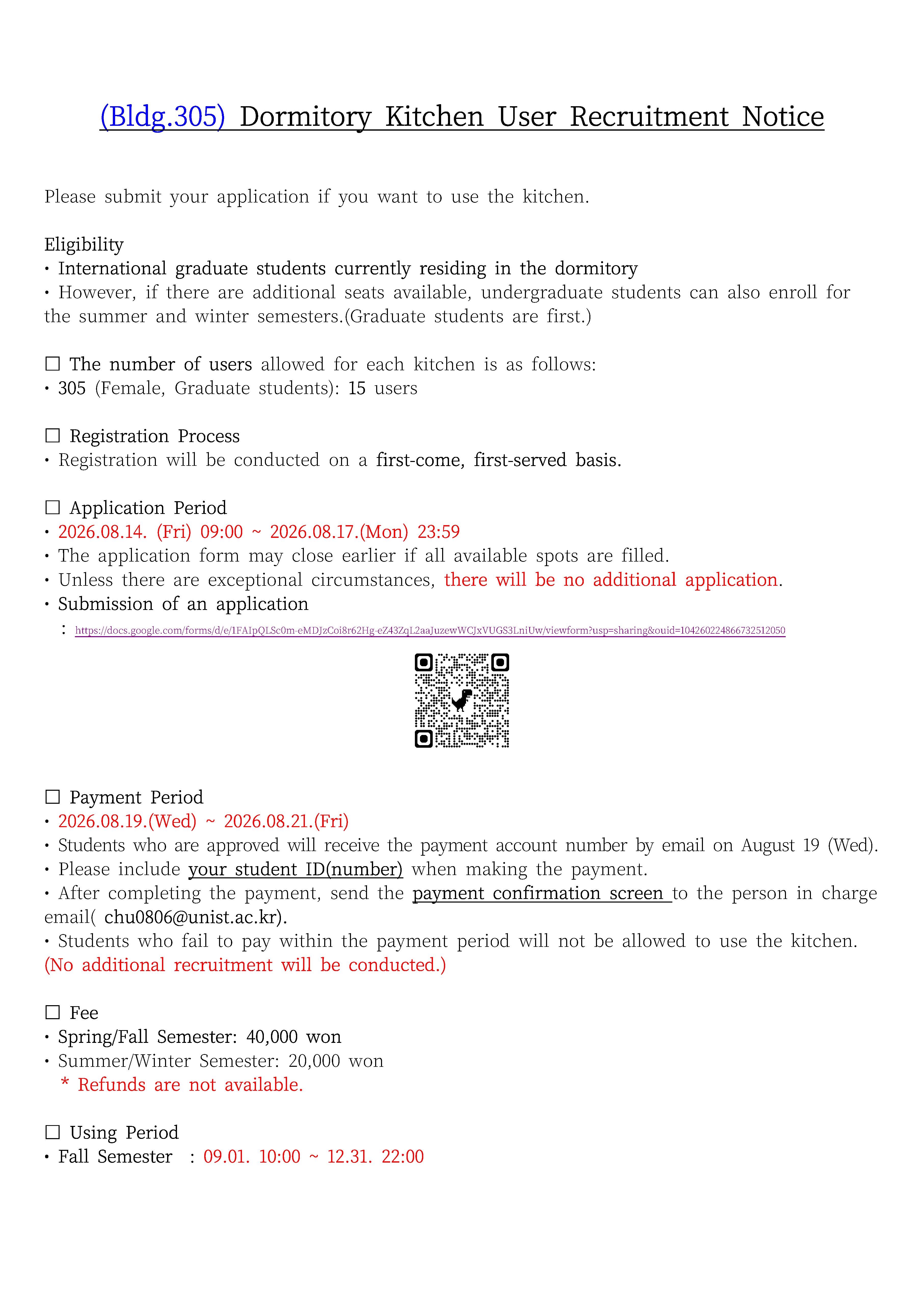 (Bldg.305) Dormitory Kitchen User Recruitment Notice

Please submit your application if you want to use the kitchen.

Eligibility
• International graduate students currently residing in the dormitory
• However, if there are additional seats available, undergraduate students can also enroll for the summer and winter semesters.(Graduate students are first.)

☐ The number of users allowed for each kitchen is as follows:
• 305 (Female, Graduate students): 15 users

☐ Registration Process
• Registration will be conducted on a first-come, first-served basis.

☐ Application Period
• 2026.08.14. (Fri) 09:00 ~ 2026.08.17.(Mon) 23:59
• The application form may close earlier if all available spots are filled.
• Unless there are exceptional circumstances, there will be no additional application.
• Submission of an application
: https://docs.google.com/forms/d/e/1FAIpQLSc0m-eMDJzCoi8r62Hg-eZ43ZqL2aaJuzewWCJxVUGS3LniUw/viewform?usp=sharing&ouid=104260224866732512050

☐ Payment Period
• 2026.08.19.(Wed) ~ 2026.08.21.(Fri)
• Students who are approved will receive the payment account number by email on August 19 (Wed).
• Please include your student ID(number) when making the payment.
• After completing the payment, send the payment confirmation screen to the person in charge email( chu0806@unist.ac.kr).
• Students who fail to pay within the payment period will not be allowed to use the kitchen. (No additional recruitment will be conducted.)

☐ Fee
• Spring/Fall Semester: 40,000 won
• Summer/Winter Semester: 20,000 won
* Refunds are not available.

☐ Using Period
• Fall Semester : 09.01. 10:00 ~ 12.31. 22:00